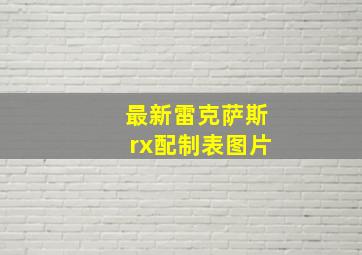 最新雷克萨斯
rx配制表图片